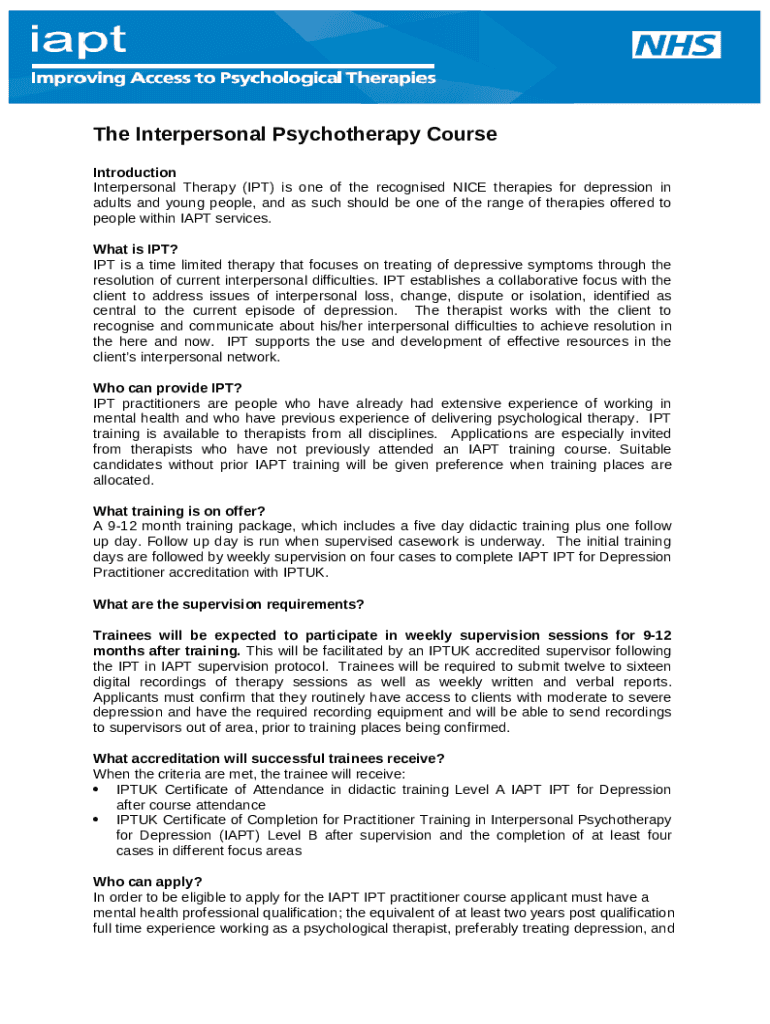 iapt
Improving Access to Psychological Therapies
NHS

The Interpersonal Psychotherapy Course

Introduction
Interpersonal Therapy (IPT) is one of the recognised NICE therapies for depression in adults and young people, and as such should be one of the range of therapies offered to people within IAPT services.

What is IPT?
IPT is a time limited therapy that focuses on treating of depressive symptoms through the resolution of current interpersonal difficulties. IPT establishes a collaborative focus with the client to address issues of interpersonal loss, change, dispute or isolation, identified as central to the current episode of depression. The therapist works with the client to recognise and communicate about his/her interpersonal difficulties to achieve resolution in the here and now. IPT supports the use and development of effective resources in the client's interpersonal network.

Who can provide IPT?
IPT practitioners are people who have already had extensive experience of working in mental health and who have previous experience of delivering psychological therapy. IPT training is available to therapists from all disciplines. Applications are especially invited from therapists who have not previously attended an IAPT training course. Suitable candidates without prior IAPT training will be given preference when training places are allocated.

What training is on offer?
A 9-12 month training package, which includes a five day didactic training plus one follow up day. Follow up day is run when supervised casework is underway. The initial training days are followed by weekly supervision on four cases to complete IAPT IPT for Depression Practitioner accreditation with IPTUK.

What are the supervision requirements?

Trainees will be expected to participate in weekly supervision sessions for 9-12 months after training. This will be facilitated by an IPTUK accredited supervisor following the IPT in IAPT supervision protocol. Trainees will be required to submit twelve to sixteen digital recordings of therapy sessions as well as weekly written and verbal reports. Applicants must confirm that they routinely have access to clients with moderate to severe depression and have the required recording equipment and will be able to send recordings to supervisors out of area, prior to training places being confirmed.

What accreditation will successful trainees receive?
When the criteria are met, the trainee will receive:
• IPTUK Certificate of Attendance in didactic training Level A IAPT IPT for Depression after course attendance
• IPTUK Certificate of Completion for Practitioner Training in Interpersonal Psychotherapy for Depression (IAPT) Level B after supervision and the completion of at least four cases in different focus areas

Who can apply?
In order to be eligible to apply for the IAPT IPT practitioner course applicant must have a mental health professional qualification; the equivalent of at least two years post qualification full time experience working as a psychological therapist, preferably treating depression, and